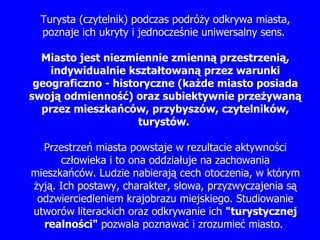 Turysta (czytelnik) podczas podróży odkrywa miasta, poznaje ich ukryty i jednocześnie uniwersalny sens.

Miasto jest niezmiennie zmienną przestrzenią, indywidualnie kształtowaną przez warunki geograficzno - historyczne (każde miasto posiada swoją odmienność) oraz subiektywnie przeżywaną przez mieszkańców, przybyszów, czytelników, turystów.

Przestrzeń miasta powstaje w rezultacie aktywności człowieka i to ona oddziałuje na zachowania mieszkańców. Ludzie nabierają cech otoczenia, w którym żyją. Ich postawy, charakter, słowa, przyzwyczajenia są odzwierciedleniem krajobrazu miejskiego. Studiowanie utworów literackich oraz odkrywanie ich "turystycznej realności" pozwala poznawać i zrozumieć miasto.